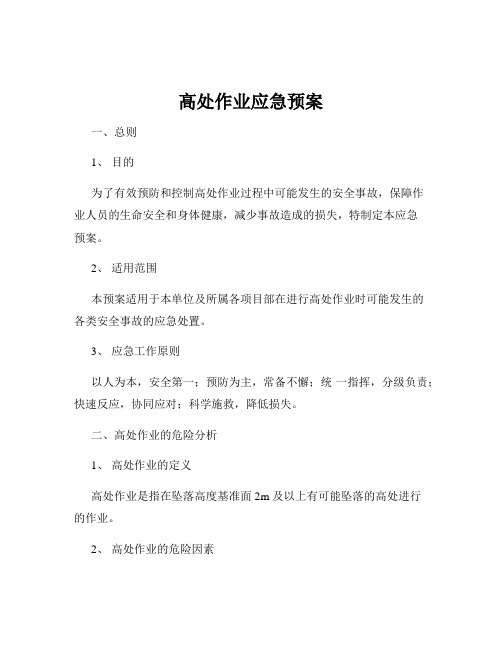 高处作业应急预案

一、总则

1、 目的

为了有效预防和控制高处作业过程中可能发生的安全事故，保障作业人员的生命安全和身体健康，减少事故造成的损失，特制定本应急预案。

2、 适用范围

本预案适用于本单位及所属各项目部在进行高处作业时可能发生的各类安全事故的应急处置。

3、 应急工作原则

以人为本，安全第一；预防为主，常备不懈；统 一指挥，分级负责；快速反应，协同应对；科学施救，降低损失。

二、高处作业的危险分析

1、 高处作业的定义

高处作业是指在坠落高度基准面 2m 及以上有可能坠落的高处进行的作业。

2、 高处作业的危险因素